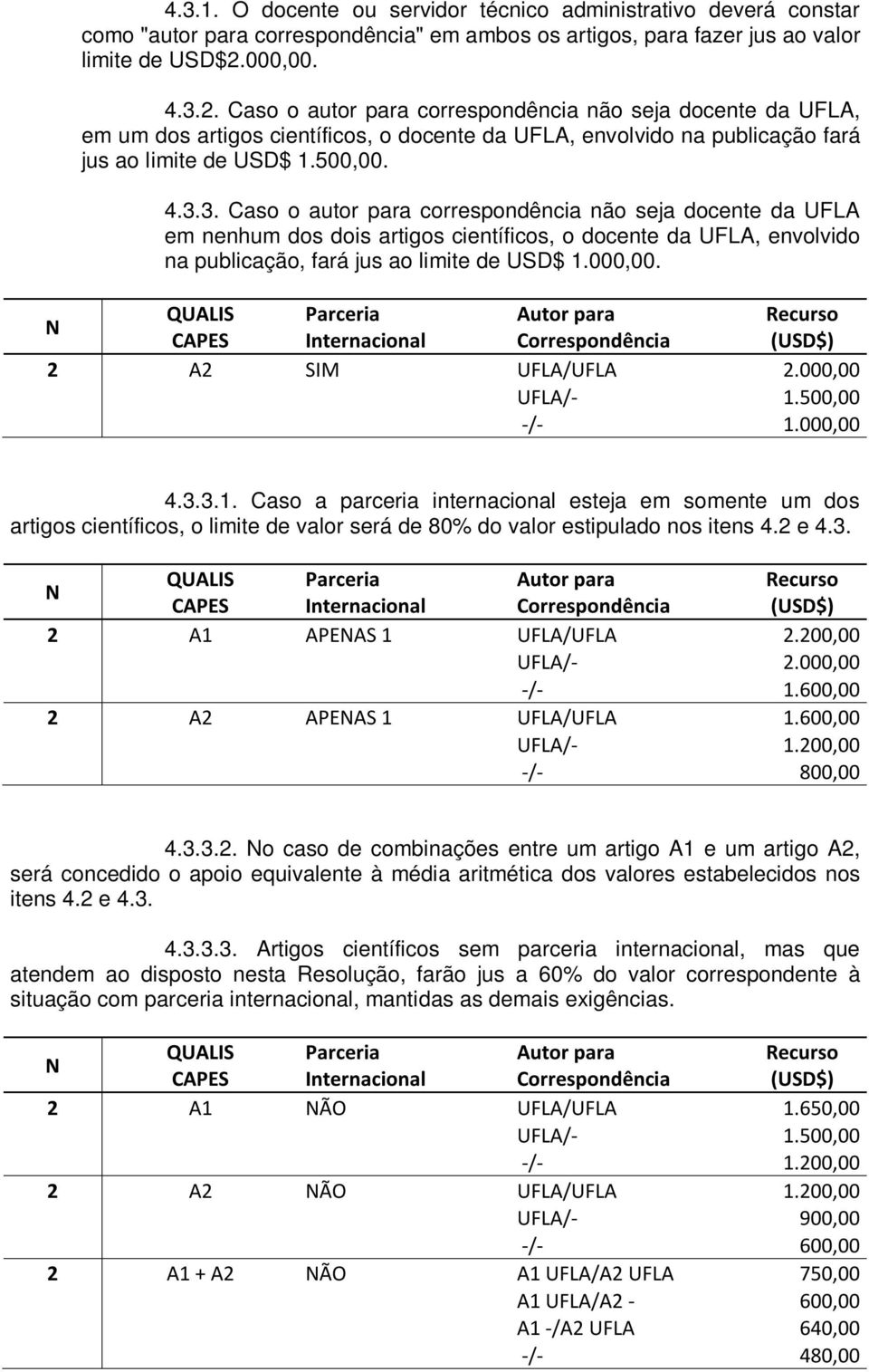 4.3.1. O docente ou servidor técnico administrativo deverá constar como "autor para correspondência" em ambos os artigos, para fazer jus ao valor limite de USD$2.000,00.

4.3.2. Caso o autor para correspondência não seja docente da UFLA, em um dos artigos científicos, o docente da UFLA, envolvido na publicação fará jus ao limite de USD$ 1.500,00.

4.3.3. Caso o autor para correspondência não seja docente da UFLA em nenhum dos dois artigos científicos, o docente da UFLA, envolvido na publicação, fará jus ao limite de USD$ 1.000,00.

| N | QUALIS CAPES | Parceria Internacional | Autor para Correspondência | Recurso (USD$) |
|---|---|---|---|---|
| 2 | A2 | SIM | UFLA/UFLA | 2.000,00 |
| | | | UFLA/- | 1.500,00 |
| | | | -/- | 1.000,00 |

4.3.3.1. Caso a parceria internacional esteja em somente um dos artigos científicos, o limite de valor será de 80% do valor estipulado nos itens 4.2 e 4.3.

| N | QUALIS CAPES | Parceria Internacional | Autor para Correspondência | Recurso (USD$) |
|---|---|---|---|---|
| 2 | A1 | APENAS 1 | UFLA/UFLA | 2.200,00 |
| | | | UFLA/- | 2.000,00 |
| | | | -/- | 1.600,00 |
| 2 | A2 | APENAS 1 | UFLA/UFLA | 1.600,00 |
| | | | UFLA/- | 1.200,00 |
| | | | -/- | 800,00 |

4.3.3.2. No caso de combinações entre um artigo A1 e um artigo A2, será concedido o apoio equivalente à média aritmética dos valores estabelecidos nos itens 4.2 e 4.3.

4.3.3.3. Artigos científicos sem parceria internacional, mas que atendem ao disposto nesta Resolução, farão jus a 60% do valor correspondente à situação com parceria internacional, mantidas as demais exigências.

| N | QUALIS CAPES | Parceria Internacional | Autor para Correspondência | Recurso (USD$) |
|---|---|---|---|---|
| 2 | A1 | NÃO | UFLA/UFLA | 1.650,00 |
| | | | UFLA/- | 1.500,00 |
| | | | -/- | 1.200,00 |
| 2 | A2 | NÃO | UFLA/UFLA | 1.200,00 |
| | | | UFLA/- | 900,00 |
| | | | -/- | 600,00 |
| 2 | A1 + A2 | NÃO | A1 UFLA/A2 UFLA | 750,00 |
| | | | A1 UFLA/A2 - | 600,00 |
| | | | A1 -/A2 UFLA | 640,00 |
| | | | -/- | 480,00 |